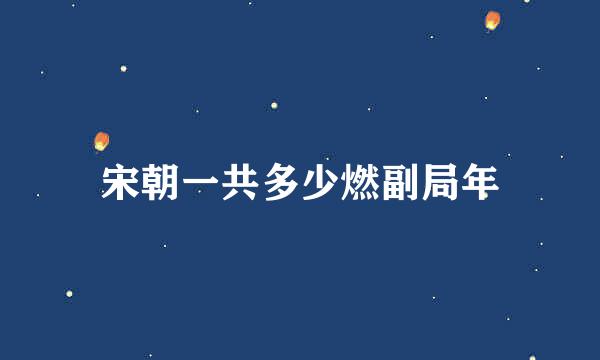 宋朝一共多少燃副局年